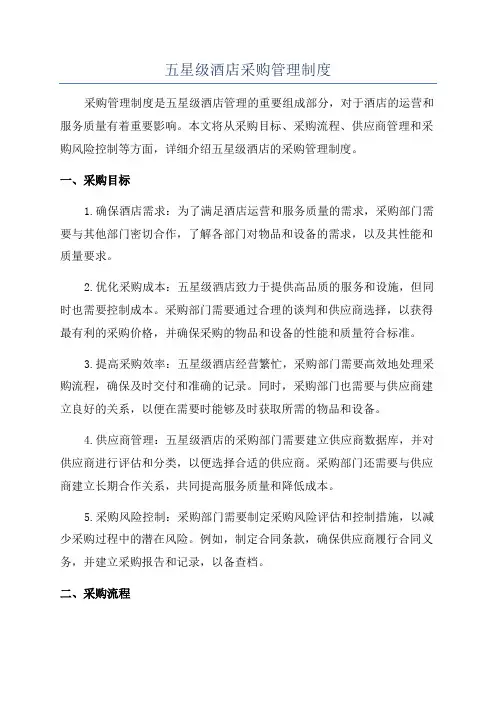 五星级酒店采购管理制度

采购管理制度是五星级酒店管理的重要组成部分，对于酒店的运营和服务质量有着重要影响。本文将从采购目标、采购流程、供应商管理和采购风险控制等方面，详细介绍五星级酒店的采购管理制度。

一、采购目标

1.确保酒店需求：为了满足酒店运营和服务质量的需求，采购部门需要与其他部门密切合作，了解各部门对物品和设备的需求，以及其性能和质量要求。

2.优化采购成本：五星级酒店致力于提供高品质的服务和设施，但同时也需要控制成本。采购部门需要通过合理的谈判和供应商选择，以获得最有利的采购价格，并确保采购的物品和设备的性能和质量符合标准。

3.提高采购效率：五星级酒店经营繁忙，采购部门需要高效地处理采购流程，确保及时交付和准确的记录。同时，采购部门也需要与供应商建立良好的关系，以便在需要时能够及时获取所需的物品和设备。

4.供应商管理：五星级酒店的采购部门需要建立供应商数据库，并对供应商进行评估和分类，以便选择合适的供应商。采购部门还需要与供应商建立长期合作关系，共同提高服务质量和降低成本。

5.采购风险控制：采购部门需要制定采购风险评估和控制措施，以减少采购过程中的潜在风险。例如，制定合同条款，确保供应商履行合同义务，并建立采购报告和记录，以备查档。

二、采购流程